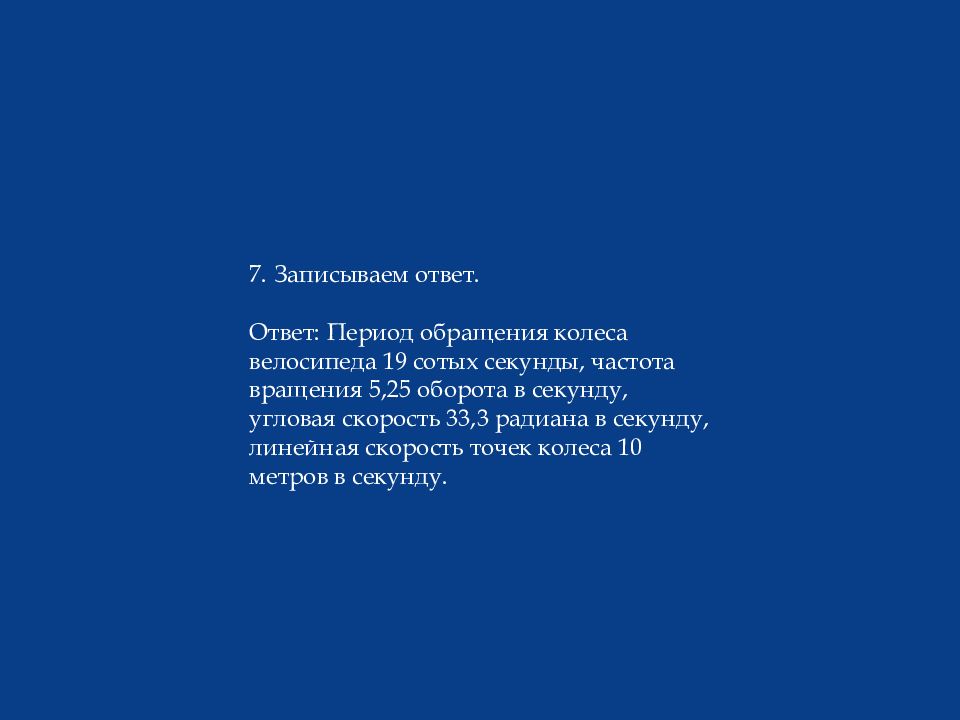 7. Записываем ответ.

Ответ: Период обращения колеса велосипеда 19 сотых секунды, частота вращения 5,25 оборота в секунду, угловая скорость 33,3 радиана в секунду, линейная скорость точек колеса 10 метров в секунду.